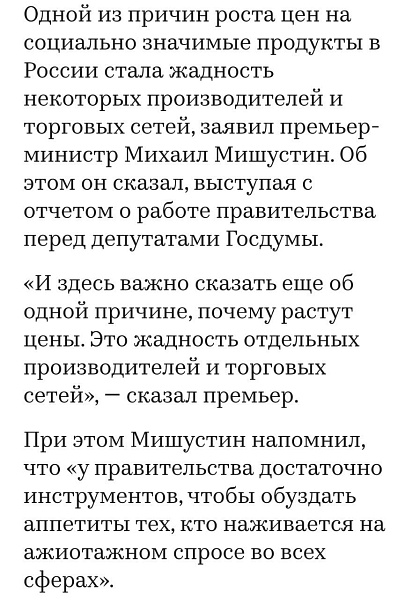 Одной из причин роста цен на социально значимые продукты в России стала жадность некоторых производителей и торговых сетей, заявил премьер-министр Михаил Мишустин. Об этом он сказал, выступая с отчетом о работе правительства перед депутатами Госдумы.

«И здесь важно сказать еще об одной причине, почему растут цены. Это жадность отдельных производителей и торговых сетей», — сказал премьер.

При этом Мишустин напомнил, что «у правительства достаточно инструментов, чтобы обуздать аппетиты тех, кто наживается на ажиотажном спросе во всех сферах».